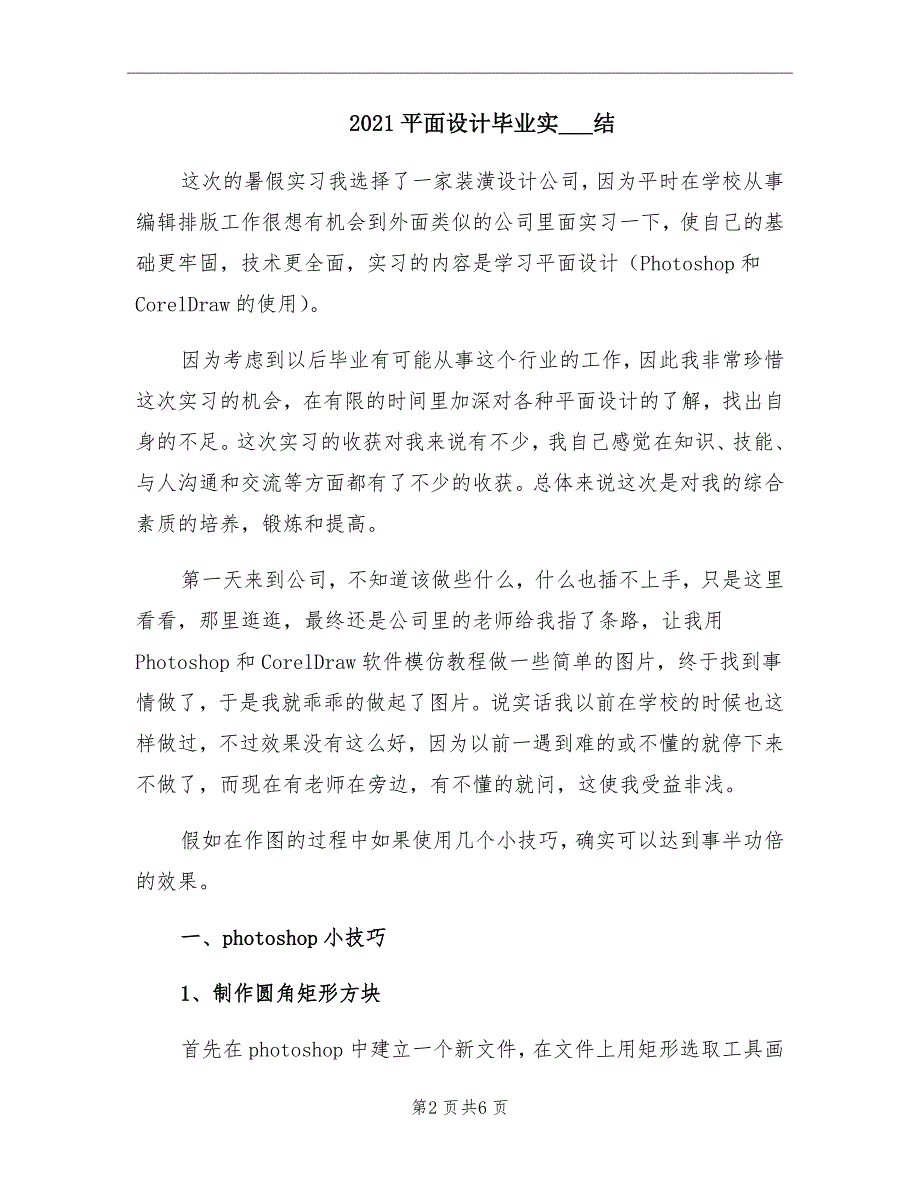 2021平面设计毕业实___结

这次的暑假实习我选择了一家装潢设计公司，因为平时在学校从事编辑排版工作很想有机会到外面类似的公司里面实习一下，使自己的基础更牢固，技术更全面，实习的内容是学习平面设计（Photoshop和CorelDraw的使用)。

因为考虑到以后毕业有可能从事这个行业的工作，因此我非常珍惜这次实习的机会，在有限的时间里加深对各种平面设计的了解，找出自身的不足。这次实习的收获对我来说有不少，我自己感觉在知识、技能、与人沟通和交流等方面都有了不少的收获。总体来说这次是对我的综合素质的培养，锻炼和提高。

第一天来到公司，不知道该做些什么，什么也插不上手，只是这里看看，那里逛逛，最终还是公司里的老师给我指了条路，让我用Photoshop和CorelDraw软件模仿教程做一些简单的图片，终于找到事情做了，于是我就乖乖的做起了图片。说实话我以前在学校的时候也这样做过，不过效果没有这么好，因为以前一遇到难的或不懂的就停下来不做了，而现在有老师在旁边，有不懂的就问，这使我受益非浅。

假如在作图的过程中如果使用几个小技巧，确实可以达到事半功倍的效果。

一、photoshop小技巧

1、制作圆角矩形方块

首先在photoshop中建立一个新文件，在文件上用矩形选取工具画

第2页共6页